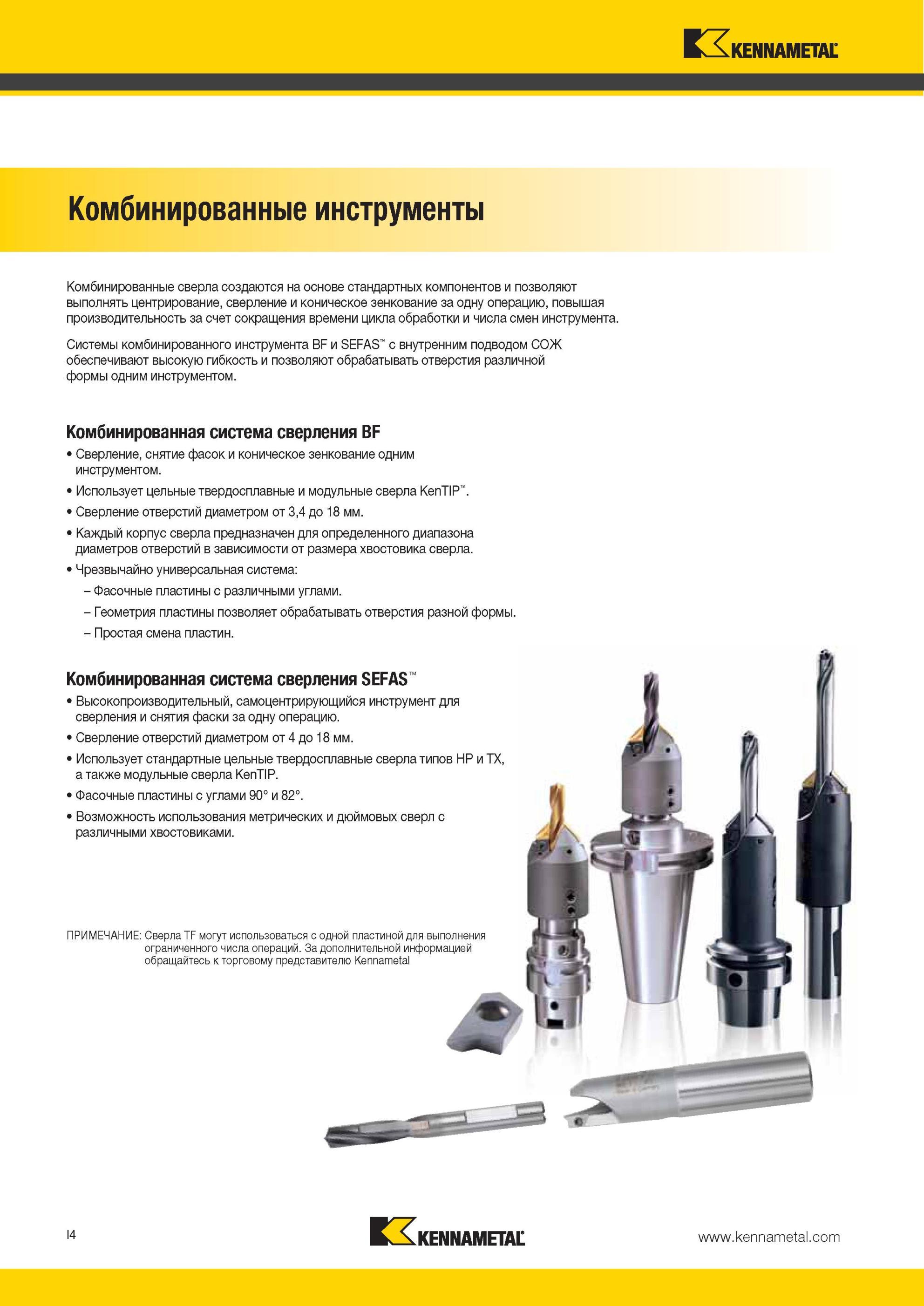 KENNAMETAL

Комбинированные инструменты

Комбинированные сверла создаются на основе стандартных компонентов и позволяют выполнять центрирование, сверление и коническое зенкование за одну операцию, повышая производительность за счет сокращения времени цикла обработки и числа смен инструмента.

Системы комбинированного инструмента BF и SEFAS™ с внутренним подводом СОЖ обеспечивают высокую гибкость и позволяют обрабатывать отверстия различной формы одним инструментом.

Комбинированная система сверления BF
• Сверление, снятие фасок и коническое зенкование одним инструментом.
• Использует цельные твердосплавные и модульные сверла KenTIP™.
• Сверление отверстий диаметром от 3,4 до 18 мм.
• Каждый корпус сверла предназначен для определенного диапазона диаметров отверстий в зависимости от размера хвостовика сверла.
• Чрезвычайно универсальная система:
– Фасочные пластины с различными углами.
– Геометрия пластины позволяет обрабатывать отверстия разной формы.
– Простая смена пластин.

Комбинированная система сверления SEFAS™
• Высокопроизводительный, самоцентрирующийся инструмент для сверления и снятия фаски за одну операцию.
• Сверление отверстий диаметром от 4 до 18 мм.
• Использует стандартные цельные твердосплавные сверла типов HP и TX, а также модульные сверла KenTIP.
• Фасочные пластины с углами 90° и 82°.
• Возможность использования метрических и дюймовых сверл с различными хвостовиками.

ПРИМЕЧАНИЕ: Сверла TF могут использоваться с одной пластиной для выполнения ограниченного числа операций. За дополнительной информацией обращайтесь к торговому представителю Kennametal

I4

KENNAMETAL

www.kennametal.com